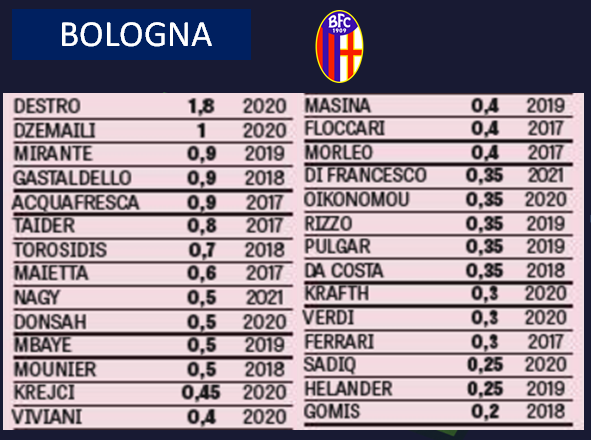 BOLOGNA

BFC 1909

| DESTRO | 1,8 | 2020 |
|---|---|---|
| DZEMAILI | 1 | 2020 |
| MIRANTE | 0,9 | 2019 |
| GASTALDELLO | 0,9 | 2018 |
| ACQUAFRESCA | 0,9 | 2017 |
| TAIDER | 0,8 | 2017 |
| TOROSIDIS | 0,7 | 2018 |
| MAIETTA | 0,6 | 2017 |
| NAGY | 0,5 | 2021 |
| DONSAH | 0,5 | 2020 |
| MBAYE | 0,5 | 2019 |
| MOUNIER | 0,5 | 2018 |
| KREJCI | 0,45 | 2020 |
| VIVIANI | 0,4 | 2020 |

| MASINA | 0,4 | 2019 |
|---|---|---|
| FLOCCARI | 0,4 | 2017 |
| MORLEO | 0,4 | 2017 |
| DI FRANCESCO | 0,35 | 2021 |
| OIKONOMOU | 0,35 | 2020 |
| RIZZO | 0,35 | 2019 |
| PULGAR | 0,35 | 2019 |
| DA COSTA | 0,35 | 2018 |
| KRAFTH | 0,3 | 2020 |
| VERDI | 0,3 | 2020 |
| FERRARI | 0,3 | 2017 |
| SADIQ | 0,25 | 2020 |
| HELANDER | 0,25 | 2019 |
| GOMIS | 0,2 | 2018 |